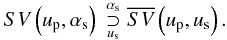 $SV\left(u_{\mathrm{p}}, \alpha_{\mathrm{s}}\right) \overset{\alpha_{\mathrm{s}}}{\underset{u_{\mathrm{s}}}{\supset}} \overline{SV}\left(u_{\mathrm{p}}, u_{\mathrm{s}}\right).$